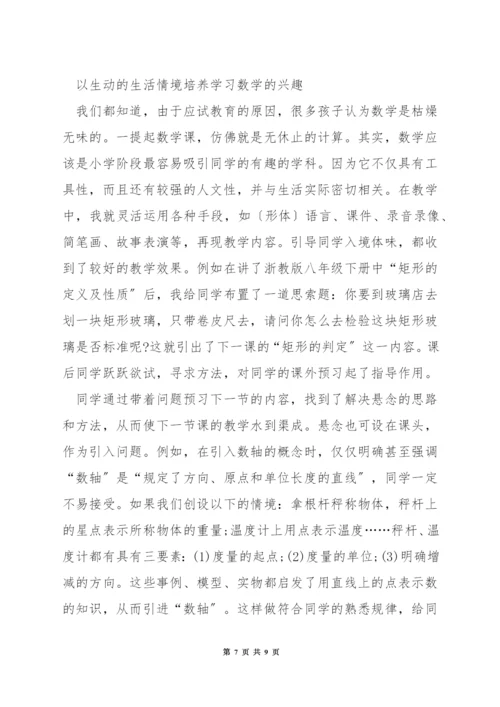 以生动的生活情境培养学习数学的兴趣

我们都知道，由于应试教育的原因，很多孩子认为数学是枯燥无味的。一提起数学课，仿佛就是无休止的计算。其实，数学应该是小学阶段最容易吸引同学的有趣的学科。因为它不仅具有工具性，而且还有较强的人文性，并与生活实际密切相关。在教学中，我就灵活运用各种手段，如〔形体〕语言、课件、录音录像、简笔画、故事表演等，再现教学内容。引导同学入境体味，都收到了较好的教学效果。例如在讲了浙教版八年级下册中“矩形的定义及性质”后，我给同学布置了一道思索题：你要到玻璃店去划一块矩形玻璃，只带卷皮尺去，请问你怎么去检验这块矩形玻璃是否标准呢?这就引出了下一课的“矩形的判定”这一内容。课后同学跃跃欲试，寻求方法，对同学的课外预习起了指导作用。

同学通过带着问题预习下一节的内容，找到了解决悬念的思路和方法，从而使下一节课的教学水到渠成。悬念也可设在课头，作为引入问题。例如，在引入数轴的概念时，仅仅明确甚至强调“数轴”是“规定了方向、原点和单位长度的直线”，同学一定不易接受。如果我们创设以下的情境：拿根杆秤称物体，秤杆上的星点表示所称物体的重量;温度计上用点表示温度……秤杆、温度计都有具有三要素：(1)度量的起点;(2)度量的单位;(3)明确增减的方向。这些事例、模型、实物都启发了用直线上的点表示数的知识，从而引进“数轴”。这样做符合同学的熟悉规律，给同

第 7 页 共 9 页